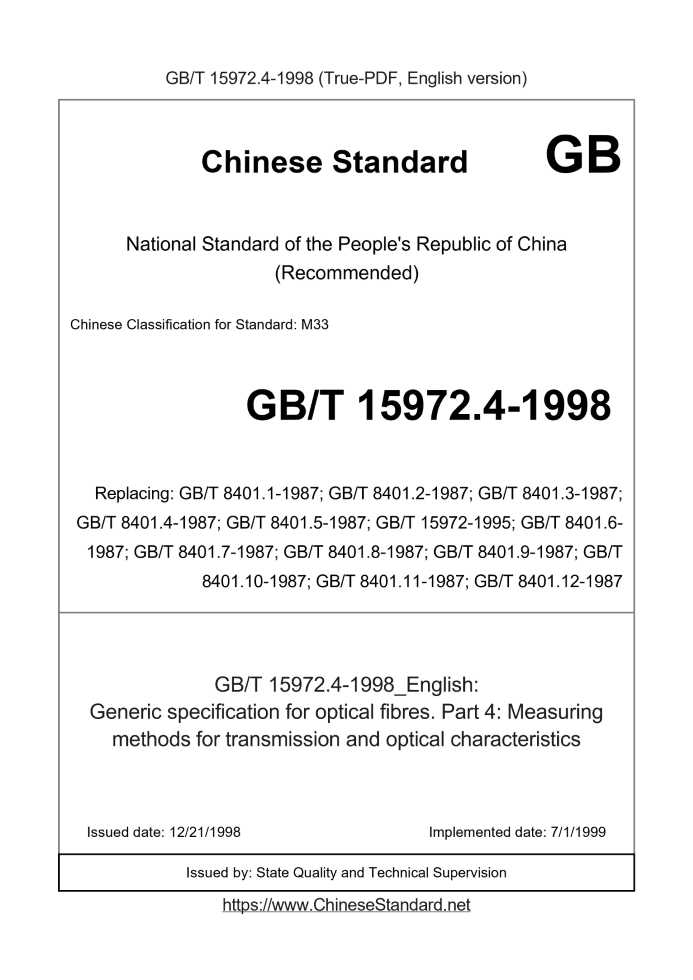 GB/T 15972.4-1998 (True-PDF, English version)

Chinese Standard GB

National Standard of the People's Republic of China
(Recommended)

Chinese Classification for Standard: M33

GB/T 15972.4-1998

Replacing: GB/T 8401.1-1987; GB/T 8401.2-1987; GB/T 8401.3-1987; GB/T 8401.4-1987; GB/T 8401.5-1987; GB/T 15972-1995; GB/T 8401.6-1987; GB/T 8401.7-1987; GB/T 8401.8-1987; GB/T 8401.9-1987; GB/T 8401.10-1987; GB/T 8401.11-1987; GB/T 8401.12-1987

GB/T 15972.4-1998_English:
Generic specification for optical fibres. Part 4: Measuring methods for transmission and optical characteristics

Issued date: 12/21/1998

Implemented date: 7/1/1999

Issued by: State Quality and Technical Supervision

https://www.ChineseStandard.net